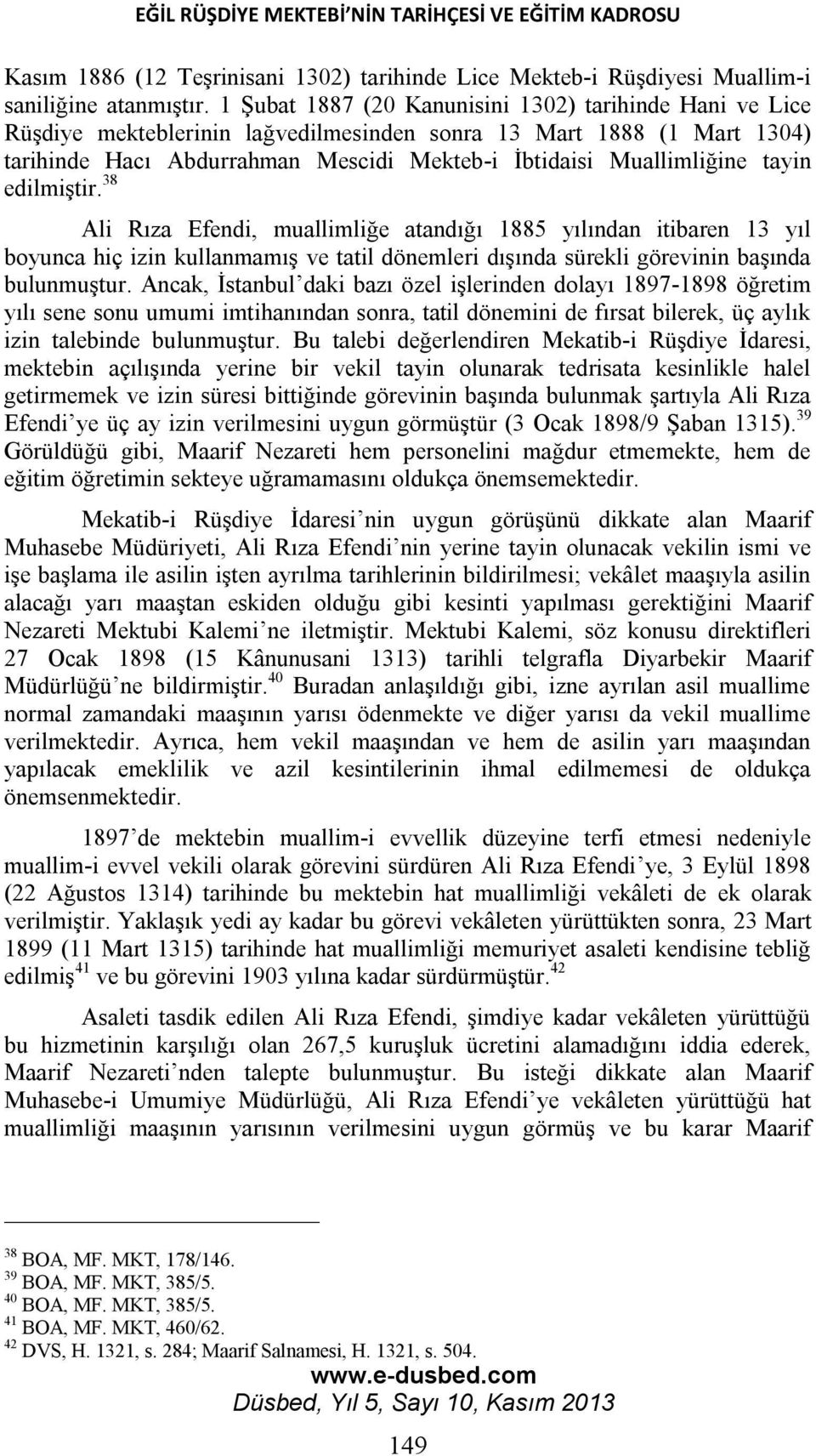 EĞİL RÜŞDİYE MEKTEBİ'NİN TARİHÇESİ VE EĞİTİM KADROSU

Kasım 1886 (12 Teşrinisani 1302) tarihinde Lice Mekteb-i Rüşdiyesi Muallim-i saniliğine atanmıştır. 1 Şubat 1887 (20 Kanunisini 1302) tarihinde Hani ve Lice Rüşdiye mekteblerinin lağvedilmesinden sonra 13 Mart 1888 (1 Mart 1304) tarihinde Hacı Abdurrahman Mescidi Mekteb-i İbtidaisi Muallimliğine tayin edilmiştir.$^{38}$

Ali Rıza Efendi, muallimliğe atandığı 1885 yılından itibaren 13 yıl boyunca hiç izin kullanmamış ve tatil dönemleri dışında sürekli görevinin başında bulunmuştur. Ancak, İstanbul'daki bazı özel işlerinden dolayı 1897-1898 öğretim yılı sene sonu umumi imtihanından sonra, tatil dönemini de fırsat bilerek, üç aylık izin talebinde bulunmuştur. Bu talebi değerlendiren Mekatib-i Rüşdiye İdaresi, mektebin açılışında yerine bir vekil tayin olunarak tedrisata kesinlikle halel getirmemek ve izin süresi bittiğinde görevinin başında bulunmak şartıyla Ali Rıza Efendi'ye üç ay izin verilmesini uygun görmüştür (3 Ocak 1898/9 Şaban 1315).$^{39}$ Görüldüğü gibi, Maarif Nezareti hem personelini mağdur etmemekte, hem de eğitim öğretimin sekteye uğramamasını oldukça önemsemektedir.

Mekatib-i Rüşdiye İdaresi'nin uygun görüşünü dikkate alan Maarif Muhasebe Müdüriyeti, Ali Rıza Efendi'nin yerine tayin olunacak vekilin ismi ve işe başlama ile asilin işten ayrılma tarihlerinin bildirilmesi; vekâlet maaşıyla asilin alacağı yarı maaştan eskiden olduğu gibi kesinti yapılması gerektiğini Maarif Nezareti Mektubi Kalemi'ne iletmiştir. Mektubi Kalemi, söz konusu direktifleri 27 Ocak 1898 (15 Kânunusani 1313) tarihli telgrafla Diyarbekir Maarif Müdürlüğü'ne bildirmiştir.$^{40}$ Buradan anlaşıldığı gibi, izne ayrılan asil muallime normal zamandaki maaşının yarısı ödenmekte ve diğer yarısı da vekil muallime verilmektedir. Ayrıca, hem vekil maaşından ve hem de asilin yarı maaşından yapılacak emeklilik ve azil kesintilerinin ihmal edilmemesi de oldukça önemsenmektedir.

1897'de mektebin muallim-i evvellik düzeyine terfi etmesi nedeniyle muallim-i evvel vekili olarak görevini sürdüren Ali Rıza Efendi'ye, 3 Eylül 1898 (22 Ağustos 1314) tarihinde bu mektebin hat muallimliği vekâleti de ek olarak verilmiştir. Yaklaşık yedi ay kadar bu görevi vekâleten yürüttükten sonra, 23 Mart 1899 (11 Mart 1315) tarihinde hat muallimliği memuriyet asaleti kendisine tebliğ edilmiş$^{41}$ ve bu görevini 1903 yılına kadar sürdürmüştür.$^{42}$

Asaleti tasdik edilen Ali Rıza Efendi, şimdiye kadar vekâleten yürüttüğü bu hizmetinin karşılığı olan 267,5 kuruşluk ücretini alamadığını iddia ederek, Maarif Nezareti'nden talepte bulunmuştur. Bu isteği dikkate alan Maarif Muhasebe-i Umumiye Müdürlüğü, Ali Rıza Efendi'ye vekâleten yürüttüğü hat muallimliği maaşının yarısının verilmesini uygun görmüş ve bu karar Maarif

$^{38}$ BOA, MF. MKT, 178/146.
$^{39}$ BOA, MF. MKT, 385/5.
$^{40}$ BOA, MF. MKT, 385/5.
$^{41}$ BOA, MF. MKT, 460/62.
$^{42}$ DVS, H. 1321, s. 284; Maarif Salnamesi, H. 1321, s. 504.

www.e-dusbed.com
Düsbed, Yıl 5, Sayı 10, Kasım 2013

149